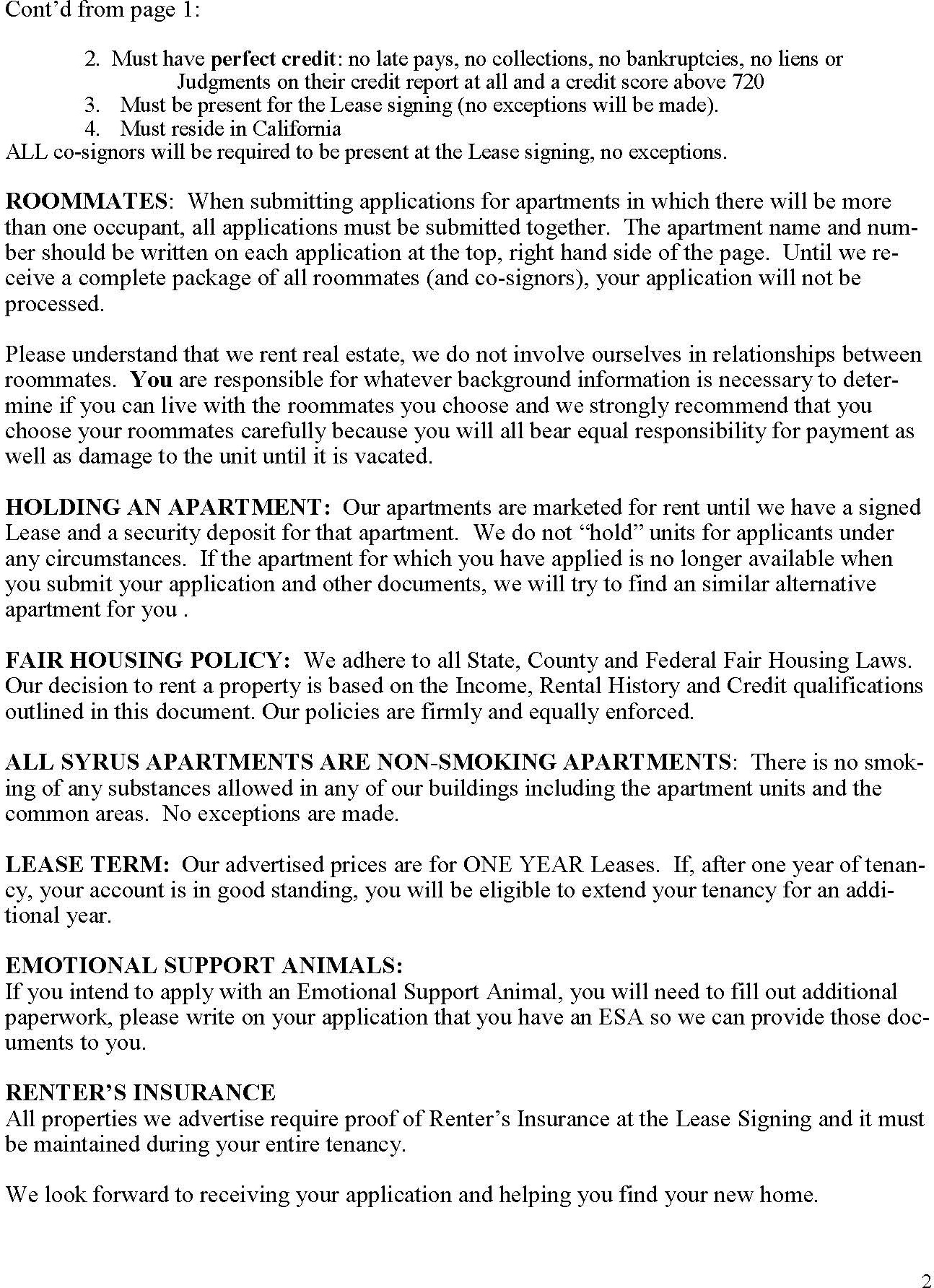 Cont'd from page 1:

2. Must have perfect credit: no late pays, no collections, no bankruptcies, no liens or Judgments on their credit report at all and a credit score above 720
3. Must be present for the Lease signing (no exceptions will be made).
4. Must reside in California
ALL co-signors will be required to be present at the Lease signing, no exceptions.

ROOMMATES: When submitting applications for apartments in which there will be more than one occupant, all applications must be submitted together. The apartment name and number should be written on each application at the top, right hand side of the page. Until we receive a complete package of all roommates (and co-signors), your application will not be processed.

Please understand that we rent real estate, we do not involve ourselves in relationships between roommates. You are responsible for whatever background information is necessary to determine if you can live with the roommates you choose and we strongly recommend that you choose your roommates carefully because you will all bear equal responsibility for payment as well as damage to the unit until it is vacated.

HOLDING AN APARTMENT: Our apartments are marketed for rent until we have a signed Lease and a security deposit for that apartment. We do not "hold" units for applicants under any circumstances. If the apartment for which you have applied is no longer available when you submit your application and other documents, we will try to find an similar alternative apartment for you .

FAIR HOUSING POLICY: We adhere to all State, County and Federal Fair Housing Laws. Our decision to rent a property is based on the Income, Rental History and Credit qualifications outlined in this document. Our policies are firmly and equally enforced.

ALL SYRUS APARTMENTS ARE NON-SMOKING APARTMENTS: There is no smoking of any substances allowed in any of our buildings including the apartment units and the common areas. No exceptions are made.

LEASE TERM: Our advertised prices are for ONE YEAR Leases. If, after one year of tenancy, your account is in good standing, you will be eligible to extend your tenancy for an additional year.

EMOTIONAL SUPPORT ANIMALS:
If you intend to apply with an Emotional Support Animal, you will need to fill out additional paperwork, please write on your application that you have an ESA so we can provide those documents to you.

RENTER'S INSURANCE
All properties we advertise require proof of Renter's Insurance at the Lease Signing and it must be maintained during your entire tenancy.

We look forward to receiving your application and helping you find your new home.

2